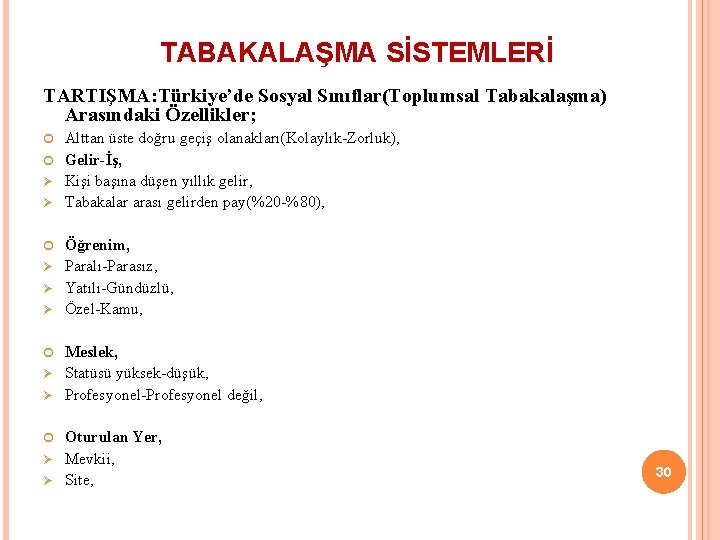 TABAKALAŞMA SİSTEMLERİ

TARTIŞMA:Türkiye'de Sosyal Sınıflar(Toplumsal Tabakalaşma) Arasındaki Özellikler;

Alttan üste doğru geçiş olanakları(Kolaylık-Zorluk),

Gelir-İş,

Kişi başına düşen yıllık gelir,

Tabakalar arası gelirden pay(%20-%80),

Öğrenim,

Paralı-Parasız,

Yatılı-Gündüzlü,

Özel-Kamu,

Meslek,

Statüsü yüksek-düşük,

Profesyonel-Profesyonel değil,

Oturulan Yer,

Mevkii,

Site,

30